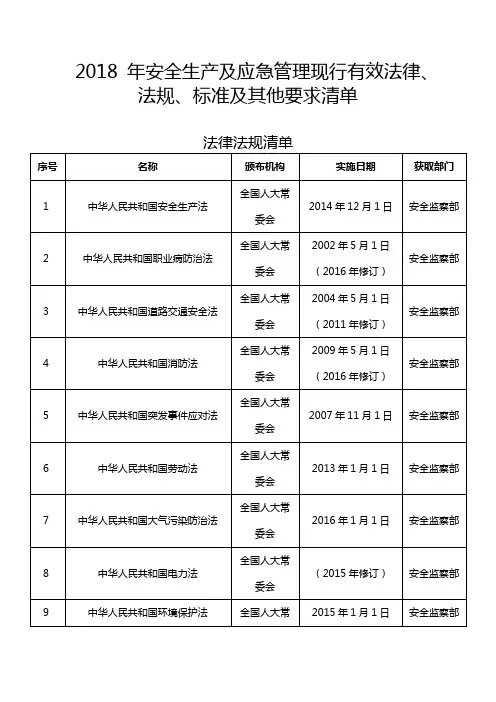 2018 年安全生产及应急管理现行有效法律、法规、标准及其他要求清单

法律法规清单

| 序号 | 名称 | 颁布机构 | 实施日期 | 获取部门 |
|---|---|---|---|---|
| 1 | 中华人民共和国安全生产法 | 全国人大常委会 | 2014 年 12 月 1 日 | 安全监察部 |
| 2 | 中华人民共和国职业病防治法 | 全国人大常委会 | 2002 年 5 月 1 日（2016 年修订） | 安全监察部 |
| 3 | 中华人民共和国道路交通安全法 | 全国人大常委会 | 2004 年 5 月 1 日（2011 年修订） | 安全监察部 |
| 4 | 中华人民共和国消防法 | 全国人大常委会 | 2009 年 5 月 1 日（2016 年修订） | 安全监察部 |
| 5 | 中华人民共和国突发事件应对法 | 全国人大常委会 | 2007 年 11 月 1 日 | 安全监察部 |
| 6 | 中华人民共和国劳动法 | 全国人大常委会 | 2013 年 1 月 1 日 | 安全监察部 |
| 7 | 中华人民共和国大气污染防治法 | 全国人大常委会 | 2016 年 1 月 1 日 | 安全监察部 |
| 8 | 中华人民共和国电力法 | 全国人大常委会 | （2015 年修订） | 安全监察部 |
| 9 | 中华人民共和国环境保护法 | 全国人大常 | 2015 年 1 月 1 日 | 安全监察部 |